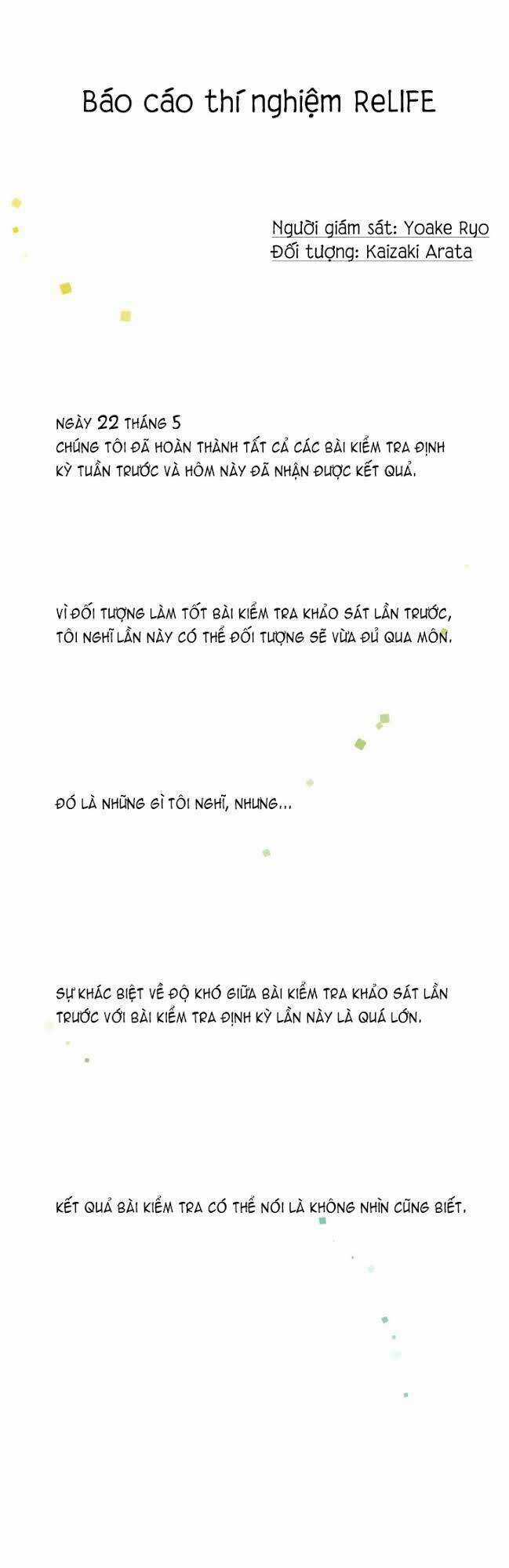 Báo cáo thí nghiệm ReLIFE

Người giám sát: Yoake Ryo
Đối tượng: Kaizaki Arata

NGÀY 22 THÁNG 5
CHÚNG TÔI ĐÃ HOÀN THÀNH TẤT CẢ CÁC BÀI KIỂM TRA ĐỊNH KỲ TUẦN TRƯỚC VÀ HÔM NÀY ĐÃ NHẬN ĐƯỢC KẾT QUẢ.

VÌ ĐỐI TƯỢNG LÀM TỐT BÀI KIỂM TRA KHẢO SÁT LẦN TRƯỚC, TÔI NGHĨ LẦN NÀY CÓ THỂ ĐỐI TƯỢNG SẼ VỪA ĐỦ QUA MÔN.

ĐÓ LÀ NHỮNG GÌ TÔI NGHĨ, NHƯNG...

SỰ KHÁC BIỆT VỀ ĐỘ KHÓ GIỮA BÀI KIỂM TRA KHẢO SÁT LẦN TRƯỚC VỚI BÀI KIỂM TRA ĐỊNH KỲ LẦN NÀY LÀ QUÁ LỚN.

KẾT QUẢ BÀI KIỂM TRA CÓ THỂ NÓI LÀ KHÔNG NHÌN CŨNG BIẾT.